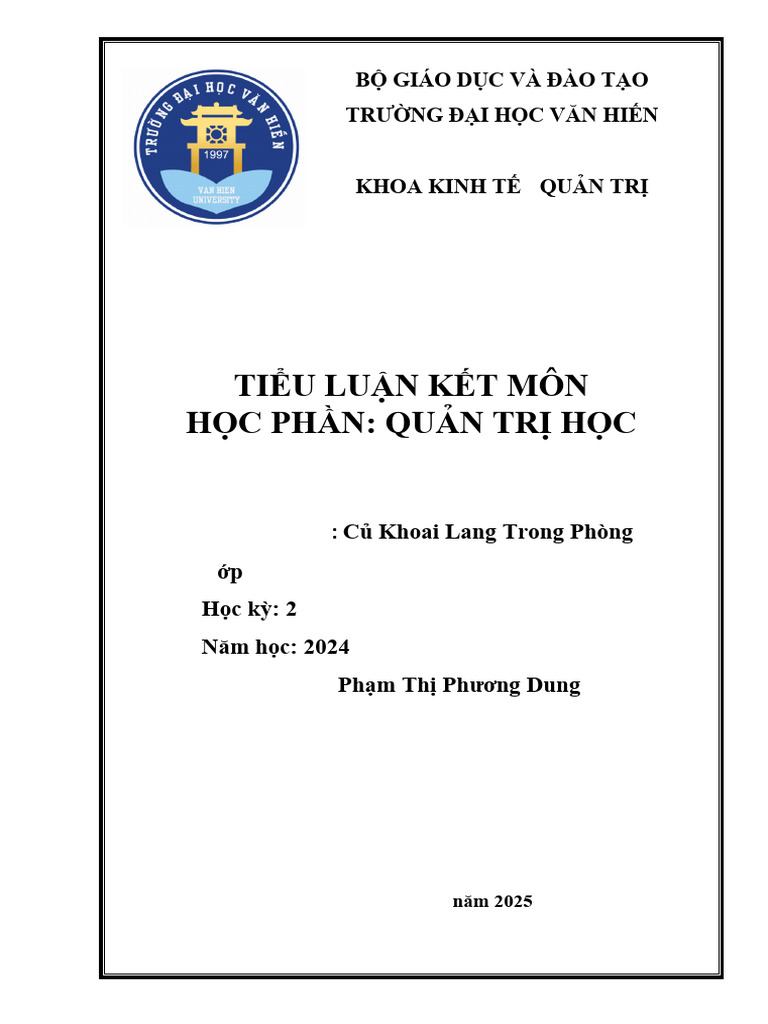 TRƯỜNG ĐẠI HỌC VĂN HIẾN
1997
VAN HIEN UNIVERSITY

BỘ GIÁO DỤC VÀ ĐÀO TẠO
TRƯỜNG ĐẠI HỌC VĂN HIẾN

KHOA KINH TẾ QUẢN TRỊ

TIỂU LUẬN KẾT MÔN
HỌC PHẦN: QUẢN TRỊ HỌC

: Củ Khoai Lang Trong Phòng

ớp

Học kỳ: 2

Năm học: 2024

Phạm Thị Phương Dung

năm 2025